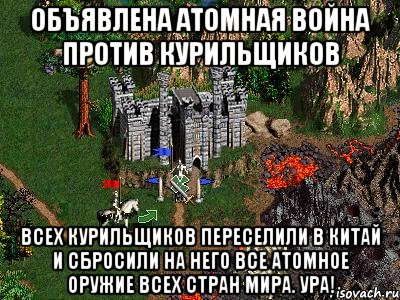 ОБЪЯВЛЕНА АТОМНАЯ ВОЙНА ПРОТИВ КУРИЛЬЩИКОВ

ВСЕХ КУРИЛЬЩИКОВ ПЕРЕСЕЛИЛИ В КИТАЙ И СБРОСИЛИ НА НЕГО ВСЕ АТОМНОЕ ОРУЖИЕ ВСЕХ СТРАН МИРА. УРА!

isovach.ru